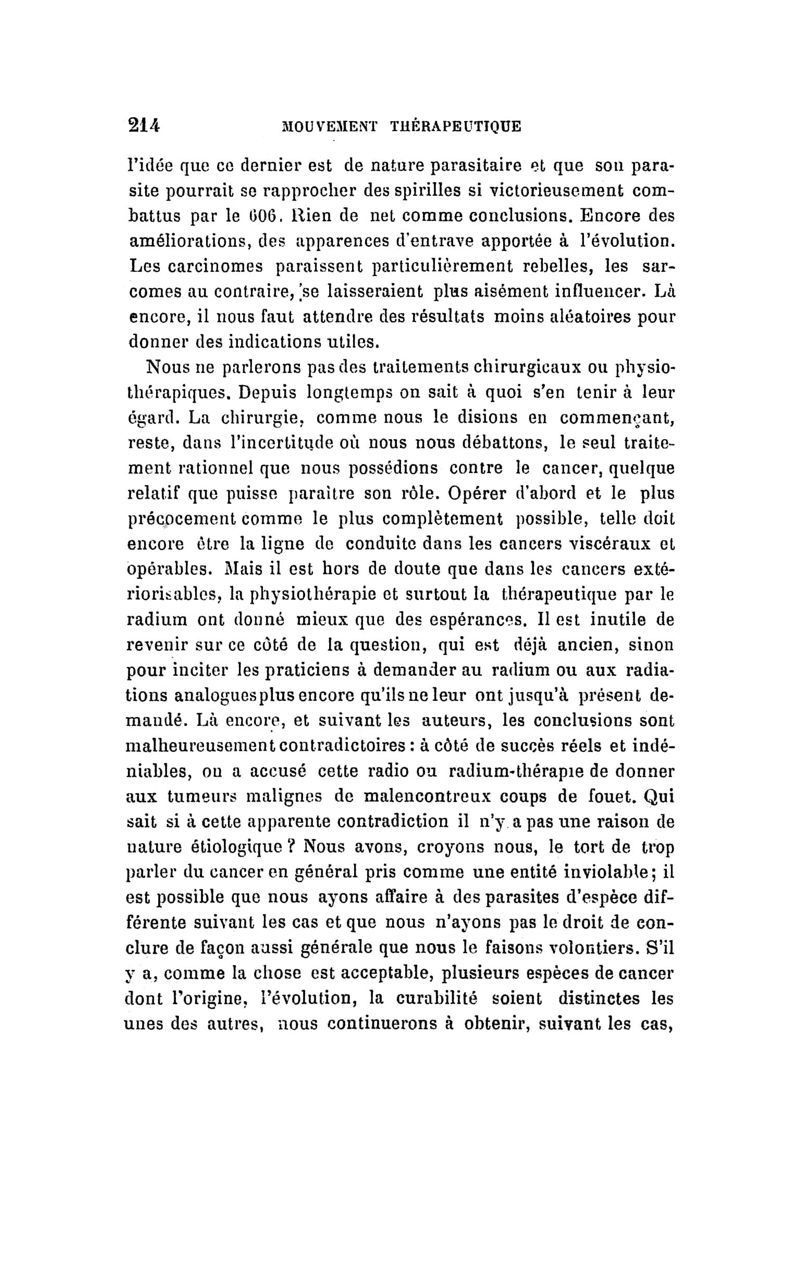 214 MOUVEMENT THÉRAPEUTIQUE

l'idée que ce dernier est de nature parasitaire et que son parasite pourrait se rapprocher des spirilles si victorieusement combattus par le 606. Rien de net comme conclusions. Encore des améliorations, des apparences d'entrave apportée à l'évolution. Les carcinomes paraissent particulièrement rebelles, les sarcomes au contraire, se laisseraient plus aisément influencer. Là encore, il nous faut attendre des résultats moins aléatoires pour donner des indications utiles.

Nous ne parlerons pas des traitements chirurgicaux ou physiothérapiques. Depuis longtemps on sait à quoi s'en tenir à leur égard. La chirurgie, comme nous le disions en commençant, reste, dans l'incertitude où nous nous débattons, le seul traitement rationnel que nous possédions contre le cancer, quelque relatif que puisse paraître son rôle. Opérer d'abord et le plus précocement comme le plus complètement possible, telle doit encore être la ligne de conduite dans les cancers viscéraux et opérables. Mais il est hors de doute que dans les cancers extériorisables, la physiothérapie et surtout la thérapeutique par le radium ont donné mieux que des espérances. Il est inutile de revenir sur ce côté de la question, qui est déjà ancien, sinon pour inciter les praticiens à demander au radium ou aux radiations analogues plus encore qu'ils ne leur ont jusqu'à présent demandé. Là encore, et suivant les auteurs, les conclusions sont malheureusement contradictoires : à côté de succès réels et indéniables, on a accusé cette radio ou radium-thérapie de donner aux tumeurs malignes de malencontreux coups de fouet. Qui sait si à cette apparente contradiction il n'y a pas une raison de nature étiologique ? Nous avons, croyons nous, le tort de trop parler du cancer en général pris comme une entité inviolable; il est possible que nous ayons affaire à des parasites d'espèce différente suivant les cas et que nous n'ayons pas le droit de conclure de façon aussi générale que nous le faisons volontiers. S'il y a, comme la chose est acceptable, plusieurs espèces de cancer dont l'origine, l'évolution, la curabilité soient distinctes les unes des autres, nous continuerons à obtenir, suivant les cas,